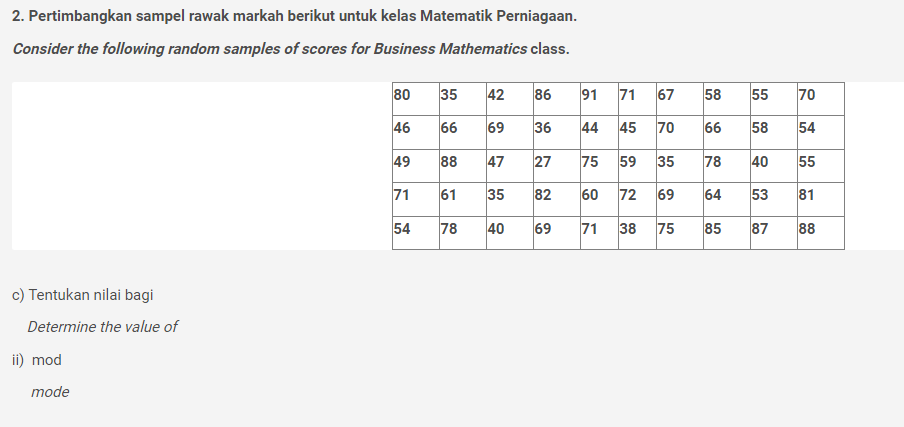 2. Pertimbangkan sampel rawak markah berikut untuk kelas Matematik Perniagaan.

Consider the following random samples of scores for Business Mathematics class.

| 80 | 35 | 42 | 86 | 91 | 71 | 67 | 58 | 55 | 70 |
|---|---|---|---|---|---|---|---|---|---|
| 46 | 66 | 69 | 36 | 44 | 45 | 70 | 66 | 58 | 54 |
| 49 | 88 | 47 | 27 | 75 | 59 | 35 | 78 | 40 | 55 |
| 71 | 61 | 35 | 82 | 60 | 72 | 69 | 64 | 53 | 81 |
| 54 | 78 | 40 | 69 | 71 | 38 | 75 | 85 | 87 | 88 |

c) Tentukan nilai bagi

Determine the value of

ii) mod

mode